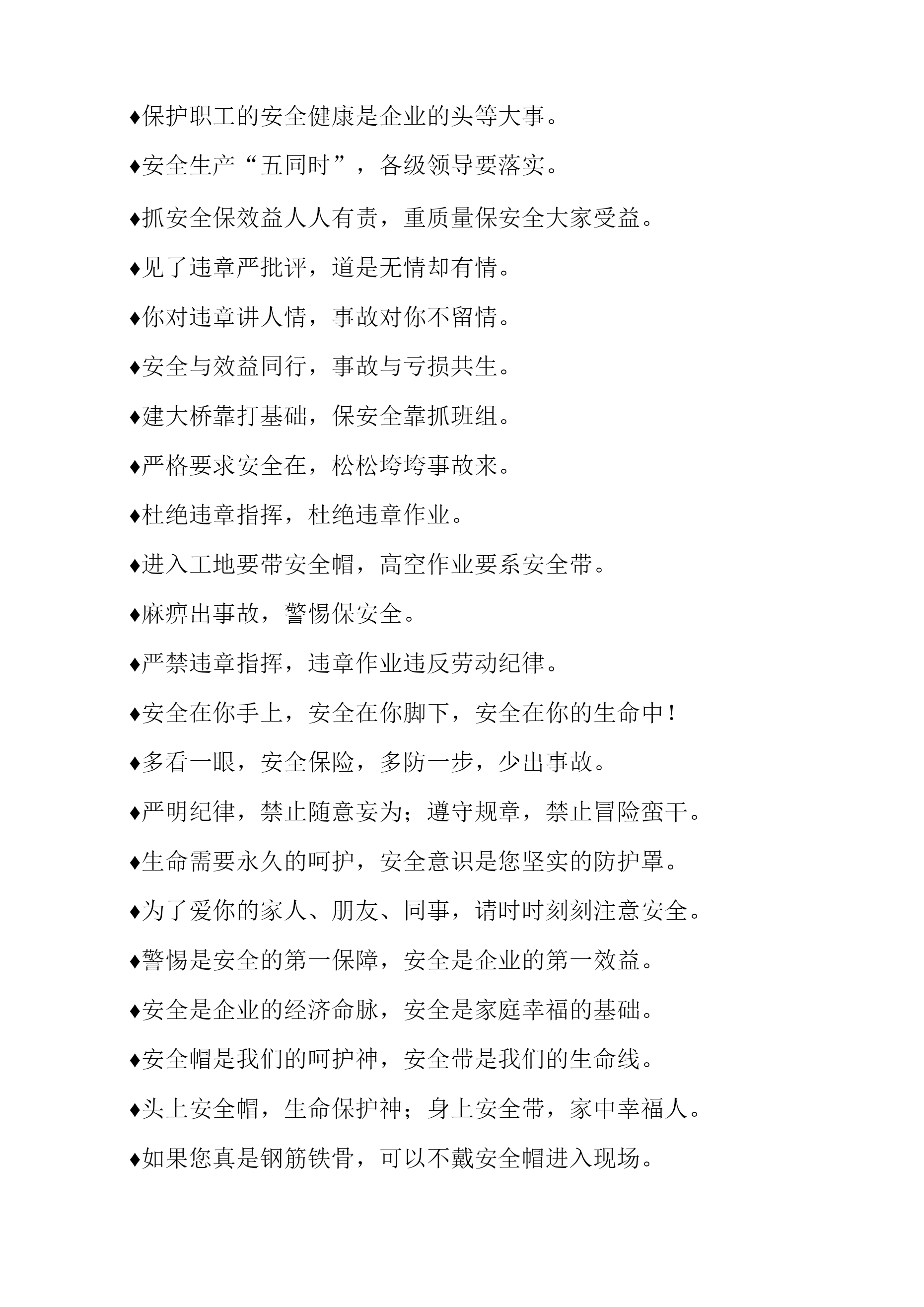 ♦保护职工的安全健康是企业的头等大事。

♦安全生产“五同时”，各级领导要落实。

♦抓安全保效益人人有责，重质量保安全大家受益。

♦见了违章严批评，道是无情却有情。

♦你对违章讲人情，事故对你不留情。

♦安全与效益同行，事故与亏损共生。

♦建大桥靠打基础，保安全靠抓班组。

♦严格要求安全在，松松垮垮事故来。

♦杜绝违章指挥，杜绝违章作业。

♦进入工地要带安全帽，高空作业要系安全带。

♦麻痹出事故，警惕保安全。

♦严禁违章指挥，违章作业违反劳动纪律。

♦安全在你手上，安全在你脚下，安全在你的生命中！

♦多看一眼，安全保险，多防一步，少出事故。

♦严明纪律，禁止随意妄为；遵守规章，禁止冒险蛮干。

♦生命需要永久的呵护，安全意识是您坚实的防护罩。

♦为了爱你的家人、朋友、同事，请时时刻刻注意安全。

♦警惕是安全的第一保障，安全是企业的第一效益。

♦安全是企业的经济命脉，安全是家庭幸福的基础。

♦安全帽是我们的呵护神，安全带是我们的生命线。

♦头上安全帽，生命保护神；身上安全带，家中幸福人。

♦如果您真是钢筋铁骨，可以不戴安全帽进入现场。